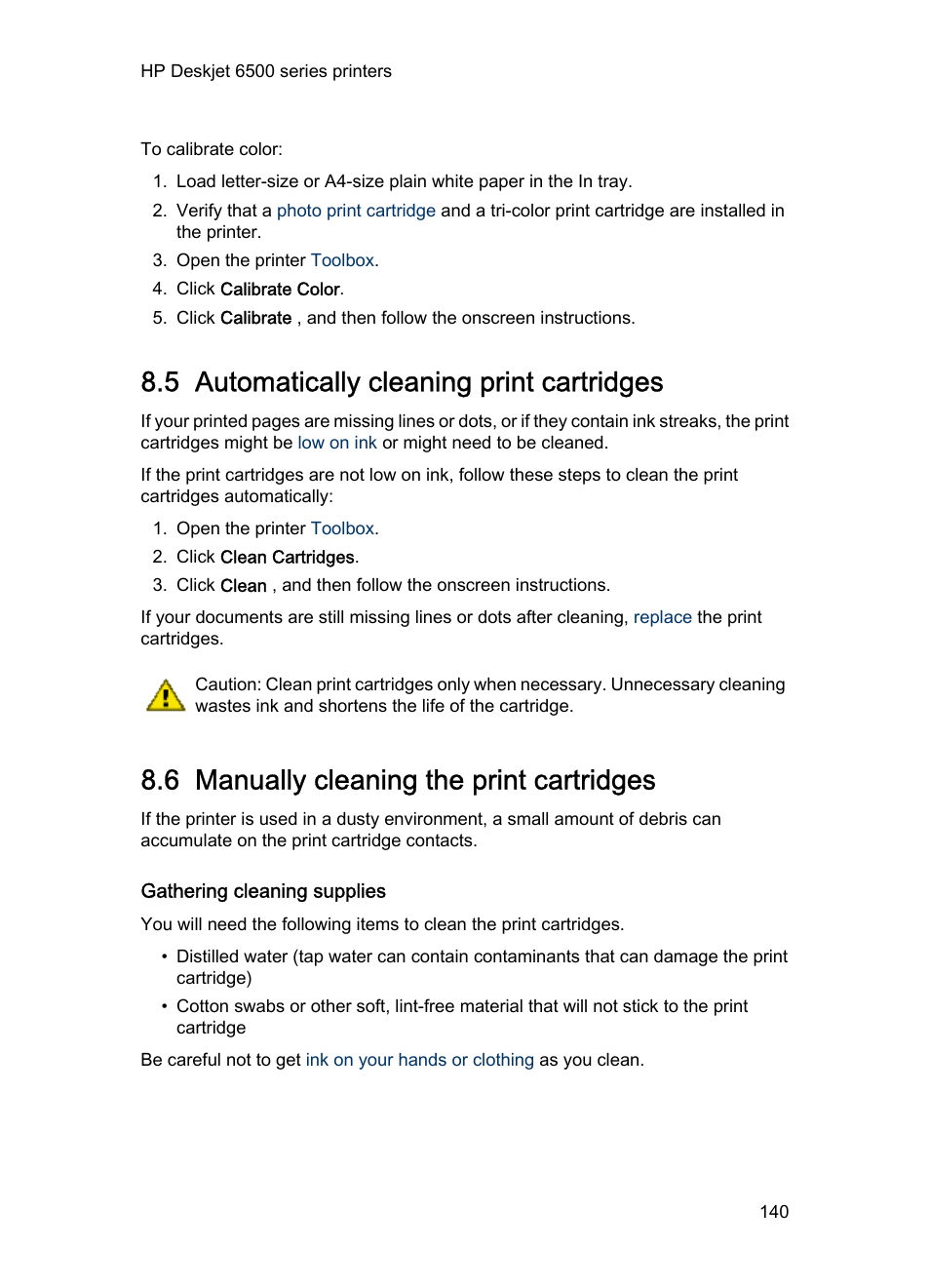 HP Deskjet 6500 series printers

To calibrate color:

1. Load letter-size or A4-size plain white paper in the In tray.
2. Verify that a photo print cartridge and a tri-color print cartridge are installed in the printer.
3. Open the printer Toolbox.
4. Click Calibrate Color.
5. Click Calibrate , and then follow the onscreen instructions.

8.5 Automatically cleaning print cartridges

If your printed pages are missing lines or dots, or if they contain ink streaks, the print cartridges might be low on ink or might need to be cleaned.

If the print cartridges are not low on ink, follow these steps to clean the print cartridges automatically:

1. Open the printer Toolbox.
2. Click Clean Cartridges.
3. Click Clean , and then follow the onscreen instructions.

If your documents are still missing lines or dots after cleaning, replace the print cartridges.

Caution: Clean print cartridges only when necessary. Unnecessary cleaning wastes ink and shortens the life of the cartridge.

8.6 Manually cleaning the print cartridges

If the printer is used in a dusty environment, a small amount of debris can accumulate on the print cartridge contacts.

Gathering cleaning supplies

You will need the following items to clean the print cartridges.

• Distilled water (tap water can contain contaminants that can damage the print cartridge)
• Cotton swabs or other soft, lint-free material that will not stick to the print cartridge

Be careful not to get ink on your hands or clothing as you clean.

140